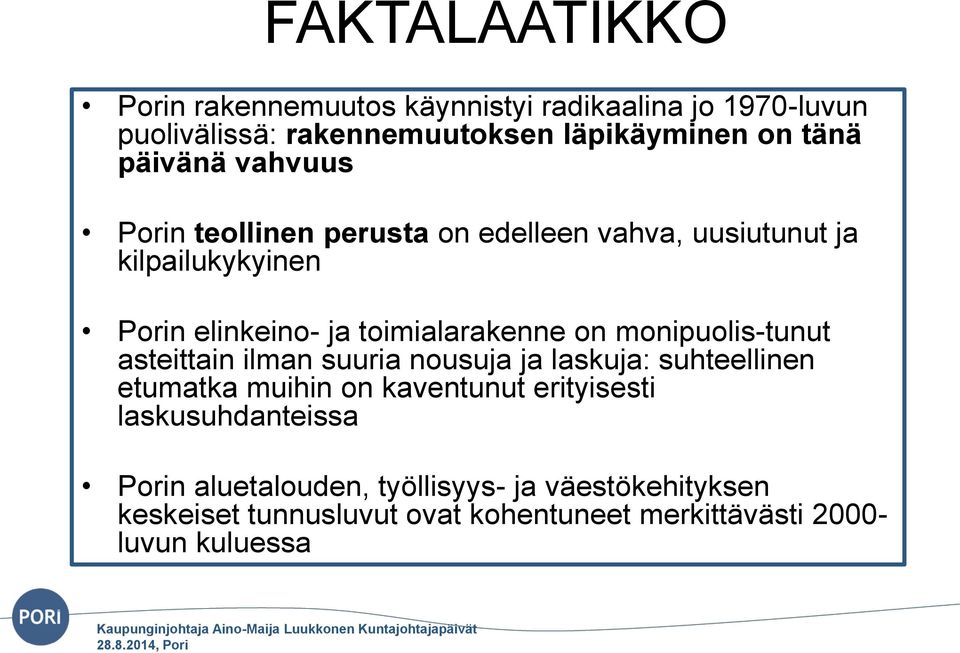 FAKTALAATIKKO

• Porin rakennemuutos käynnistyi radikaalina jo 1970-luvun puolivälissä: rakennemuutoksen läpikäyminen on tänä päivänä vahvuus

• Porin teollinen perusta on edelleen vahva, uusiutunut ja kilpailukykyinen

• Porin elinkeino- ja toimialarakenne on monipuolis-tunut asteittain ilman suuria nousuja ja laskuja: suhteellinen etumatka muihin on kaventunut erityisesti laskusuhdanteissa

• Porin aluetalouden, työllisyys- ja väestökehityksen keskeiset tunnusluvut ovat kohentuneet merkittävästi 2000-luvun kuluessa

PORI

Kaupunginjohtaja Aino-Maija Luukkonen Kuntajohtajapäivät 28.8.2014, Pori